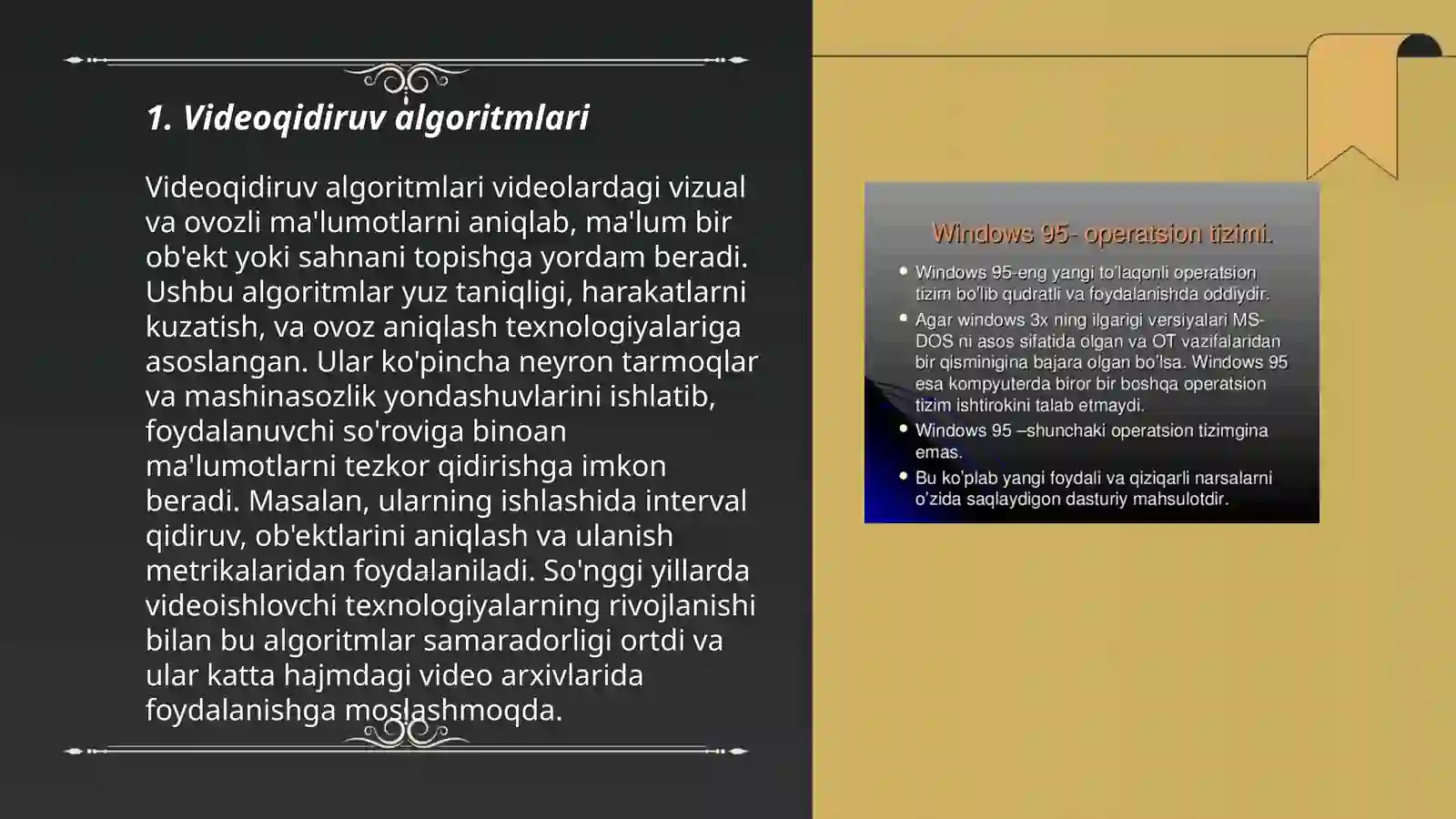 1. Videoqidiruv algoritmlari

Videoqidiruv algoritmlari videolardagi vizual va ovozli ma'lumotlarni aniqlab, ma'lum bir ob'ekt yoki sahnani topishga yordam beradi. Ushbu algoritmlar yuz taniqligi, harakatlarni kuzatish, va ovoz aniqlash texnologiyalariga asoslangan. Ular ko'pincha neyron tarmoqlar va mashinasozlik yondashuvlarini ishlatib, foydalanuvchi so'roviga binoan ma'lumotlarni tezkor qidirishga imkon beradi. Masalan, ularning ishlashida interval qidiruv, ob'ektlarini aniqlash va ulanish metrikalaridan foydalaniladi. So'nggi yillarda videoishlovchi texnologiyalarning rivojlanishi bilan bu algoritmlar samaradorligi ortdi va ular katta hajmdagi video arxivlarida foydalanishga moslashmoqda.

Windows 95- operatsion tizimi.

• Windows 95-eng yangi to'laqonli operatsion tizim bo'lib qudratli va foydalanishda oddiydir.
• Agar windows 3x ning ilgarigi versiyalari MS-DOS ni asos sifatida olgan va OT vazifalaridan bir qisminigina bajara olgan bo'lsa. Windows 95 esa kompyuterda biror bir boshqa operatsion tizim ishtirokini talab etmaydi.
• Windows 95 –shunchaki operatsion tizimgina emas.
• Bu ko'plab yangi foydali va qiziqarli narsalarni o'zida saqlaydigon dasturiy mahsulotdir.